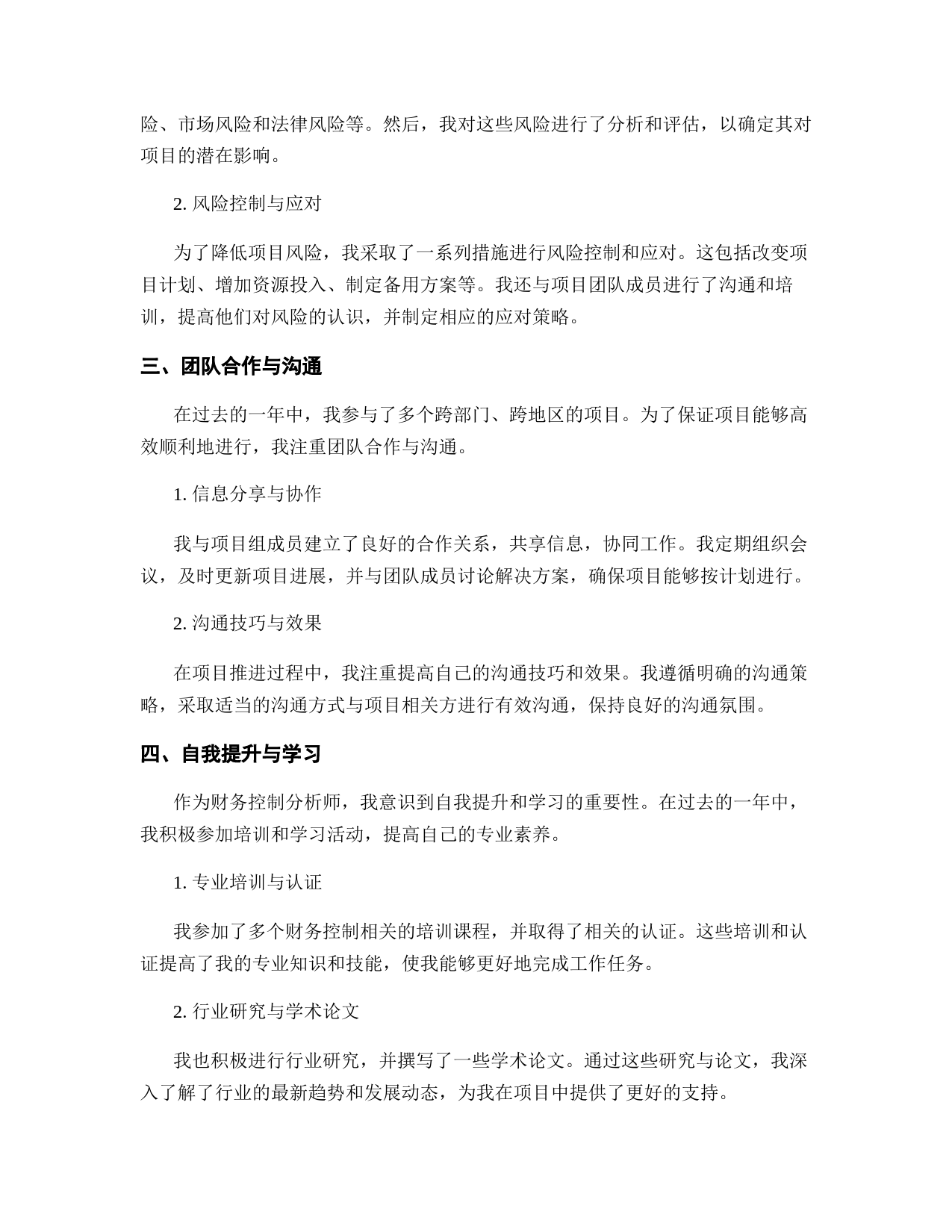 险、市场风险和法律风险等。然后，我对这些风险进行了分析和评估，以确定其对项目的潜在影响。

2. 风险控制与应对

为了降低项目风险，我采取了一系列措施进行风险控制和应对。这包括改变项目计划、增加资源投入、制定备用方案等。我还与项目团队成员进行了沟通和培训，提高他们对风险的认识，并制定相应的应对策略。

三、团队合作与沟通

在过去的一年中，我参与了多个跨部门、跨地区的项目。为了保证项目能够高效顺利地进行，我注重团队合作与沟通。

1. 信息分享与协作

我与项目组成员建立了良好的合作关系，共享信息，协同工作。我定期组织会议，及时更新项目进展，并与团队成员讨论解决方案，确保项目能够按计划进行。

2. 沟通技巧与效果

在项目推进过程中，我注重提高自己的沟通技巧和效果。我遵循明确的沟通策略，采取适当的沟通方式与项目相关方进行有效沟通，保持良好的沟通氛围。

四、自我提升与学习

作为财务控制分析师，我意识到自我提升和学习的重要性。在过去的一年中，我积极参加培训和学习活动，提高自己的专业素养。

1. 专业培训与认证

我参加了多个财务控制相关的培训课程，并取得了相关的认证。这些培训和认证提高了我的专业知识和技能，使我能够更好地完成工作任务。

2. 行业研究与学术论文

我也积极进行行业研究，并撰写了一些学术论文。通过这些研究与论文，我深入了解了行业的最新趋势和发展动态，为我在项目中提供了更好的支持。